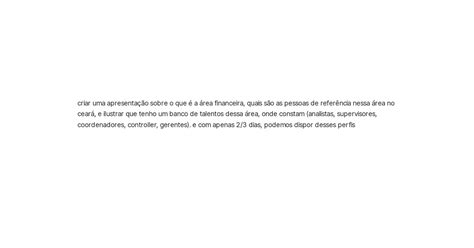 criar uma apresentação sobre o que é a área financeira, quais são as pessoas de referência nessa área no ceará, e ilustrar que tenho um banco de talentos dessa área, onde constam (analistas, supervisores, coordenadores, controller, gerentes). e com apenas 2/3 dias, podemos dispor desses perfis